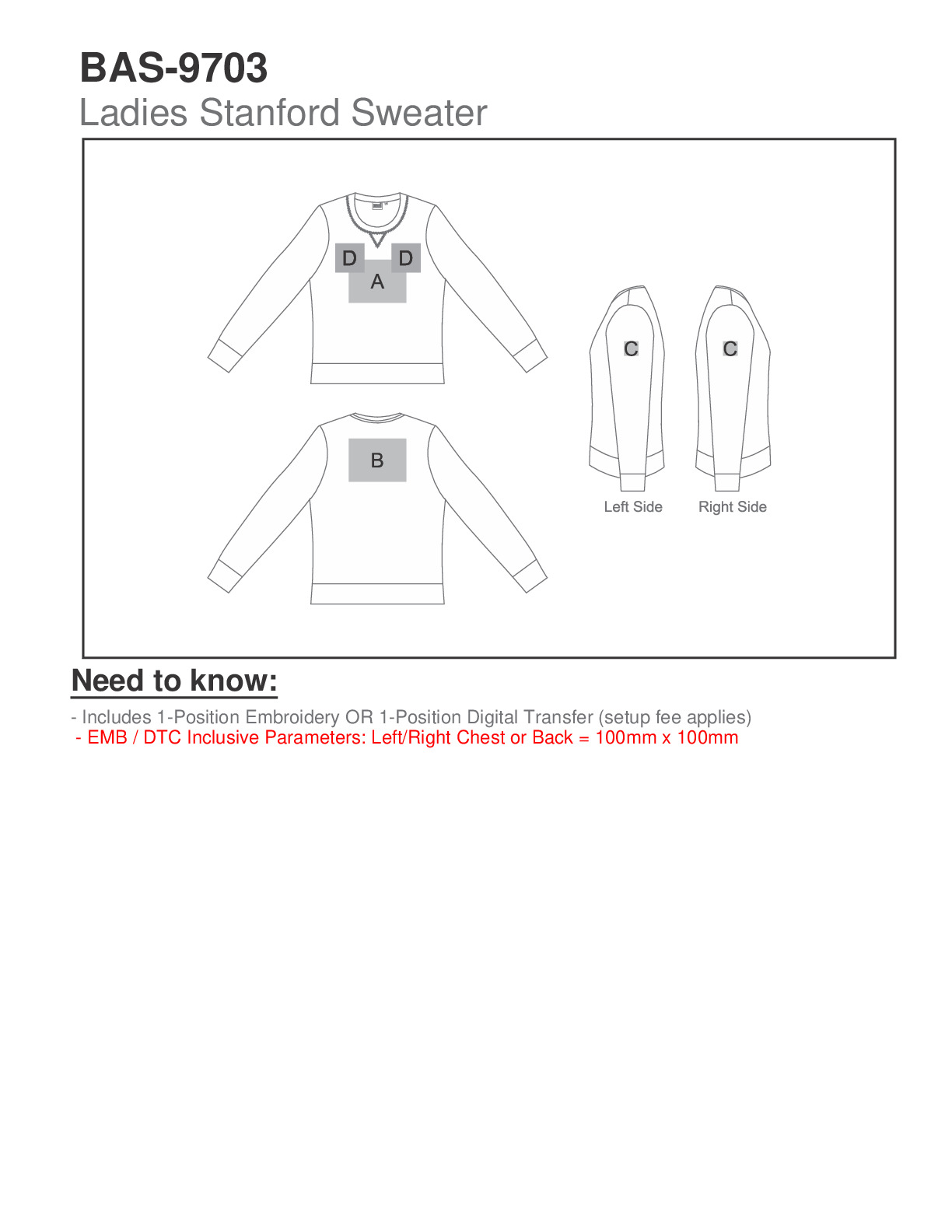 BAS-9703
Ladies Stanford Sweater

D D
A

C C

B

Left Side Right Side

Need to know:

- Includes 1-Position Embroidery OR 1-Position Digital Transfer (setup fee applies)
- EMB / DTC Inclusive Parameters: Left/Right Chest or Back = 100mm x 100mm